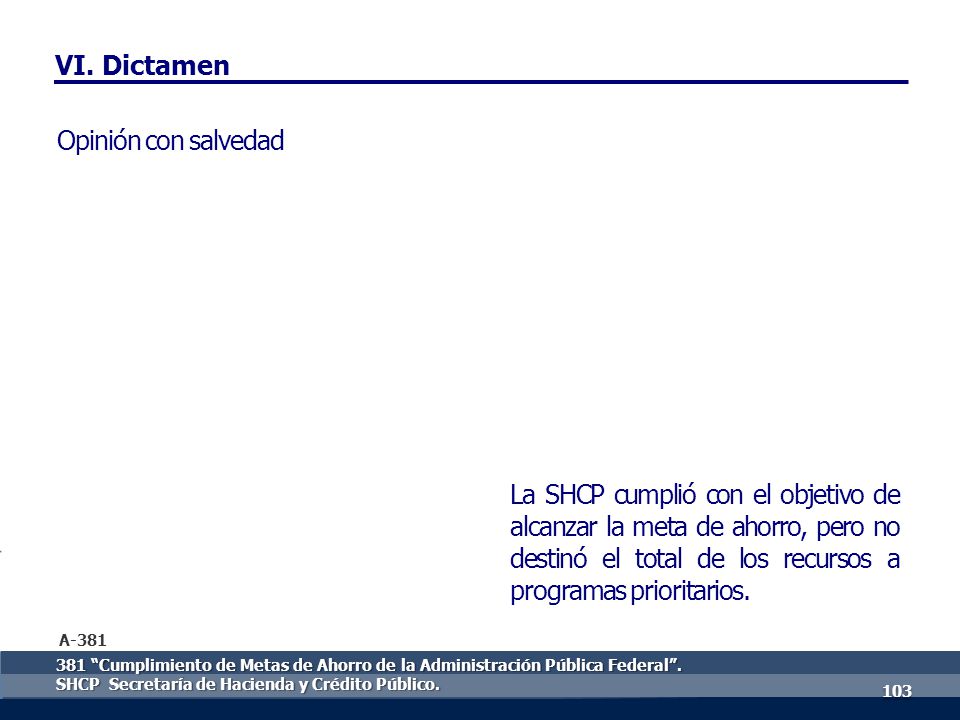 VI. Dictamen

Opinión con salvedad

La SHCP cumplió con el objetivo de alcanzar la meta de ahorro, pero no destinó el total de los recursos a programas prioritarios.

A-381

381 "Cumplimiento de Metas de Ahorro de la Administración Pública Federal".
SHCP Secretaría de Hacienda y Crédito Público.

103